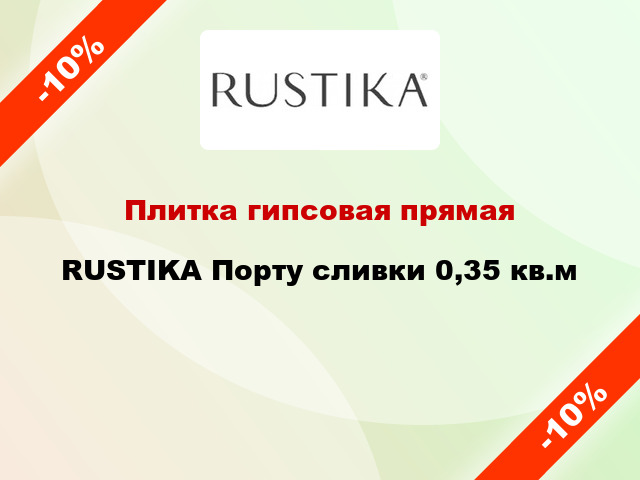 -10%

RUSTIKA®

Плитка гипсовая прямая

RUSTIKA Порту сливки 0,35 кв.м

-10%